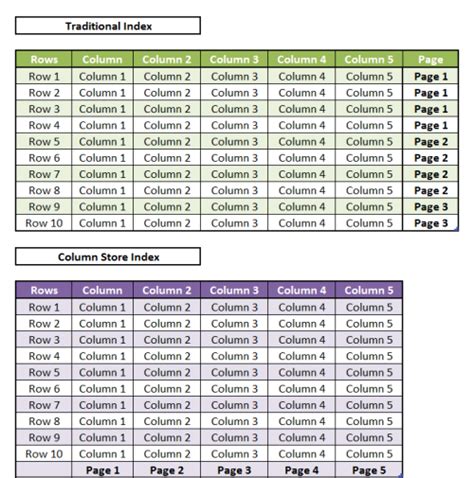 Traditional Index

| Rows | Column | Column 2 | Column 3 | Column 4 | Column 5 | Page |
|---|---|---|---|---|---|---|
| Row 1 | Column 1 | Column 2 | Column 3 | Column 4 | Column 5 | Page 1 |
| Row 2 | Column 1 | Column 2 | Column 3 | Column 4 | Column 5 | Page 1 |
| Row 3 | Column 1 | Column 2 | Column 3 | Column 4 | Column 5 | Page 1 |
| Row 4 | Column 1 | Column 2 | Column 3 | Column 4 | Column 5 | Page 1 |
| Row 5 | Column 1 | Column 2 | Column 3 | Column 4 | Column 5 | Page 2 |
| Row 6 | Column 1 | Column 2 | Column 3 | Column 4 | Column 5 | Page 2 |
| Row 7 | Column 1 | Column 2 | Column 3 | Column 4 | Column 5 | Page 2 |
| Row 8 | Column 1 | Column 2 | Column 3 | Column 4 | Column 5 | Page 2 |
| Row 9 | Column 1 | Column 2 | Column 3 | Column 4 | Column 5 | Page 3 |
| Row 10 | Column 1 | Column 2 | Column 3 | Column 4 | Column 5 | Page 3 |

Column Store Index

| Rows | Column | Column 2 | Column 3 | Column 4 | Column 5 |
|---|---|---|---|---|---|
| Row 1 | Column 1 | Column 2 | Column 3 | Column 4 | Column 5 |
| Row 2 | Column 1 | Column 2 | Column 3 | Column 4 | Column 5 |
| Row 3 | Column 1 | Column 2 | Column 3 | Column 4 | Column 5 |
| Row 4 | Column 1 | Column 2 | Column 3 | Column 4 | Column 5 |
| Row 5 | Column 1 | Column 2 | Column 3 | Column 4 | Column 5 |
| Row 6 | Column 1 | Column 2 | Column 3 | Column 4 | Column 5 |
| Row 7 | Column 1 | Column 2 | Column 3 | Column 4 | Column 5 |
| Row 8 | Column 1 | Column 2 | Column 3 | Column 4 | Column 5 |
| Row 9 | Column 1 | Column 2 | Column 3 | Column 4 | Column 5 |
| Row 10 | Column 1 | Column 2 | Column 3 | Column 4 | Column 5 |
| | Page 1 | Page 2 | Page 3 | Page 4 | Page 5 |